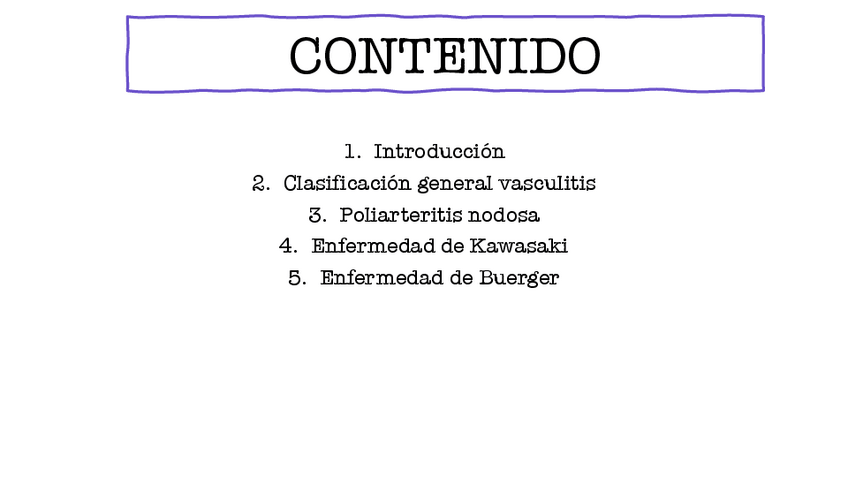 CONTENIDO

1. Introducción
2. Clasificación general vasculitis
3. Poliarteritis nodosa
4. Enfermedad de Kawasaki
5. Enfermedad de Buerger